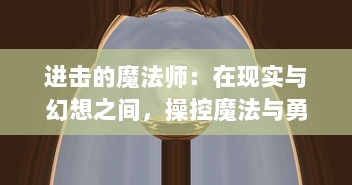 进击的魔法师：在现实与幻想之间，操控魔法与勇